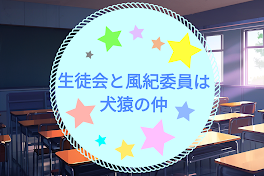 生徒会と風紀委員は
犬猿の仲